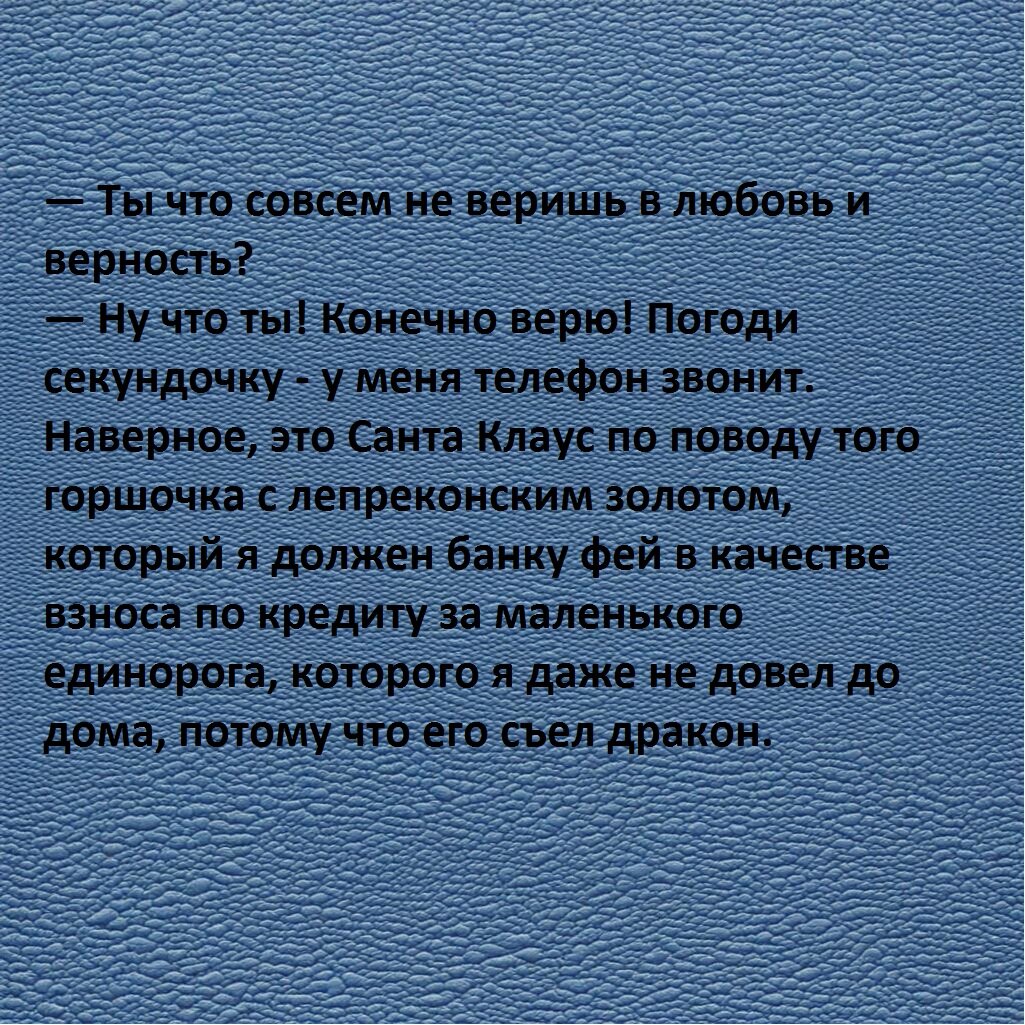 — Ты что совсем не веришь в любовь и верность?
— Ну что ты! Конечно верю! Погоди секундочку - у меня телефон звонит. Наверное, это Санта Клаус по поводу того горшочка с лепреконским золотом, который я должен банку фей в качестве взноса по кредиту за маленького единорога, которого я даже не довел до дома, потому что его съел дракон.